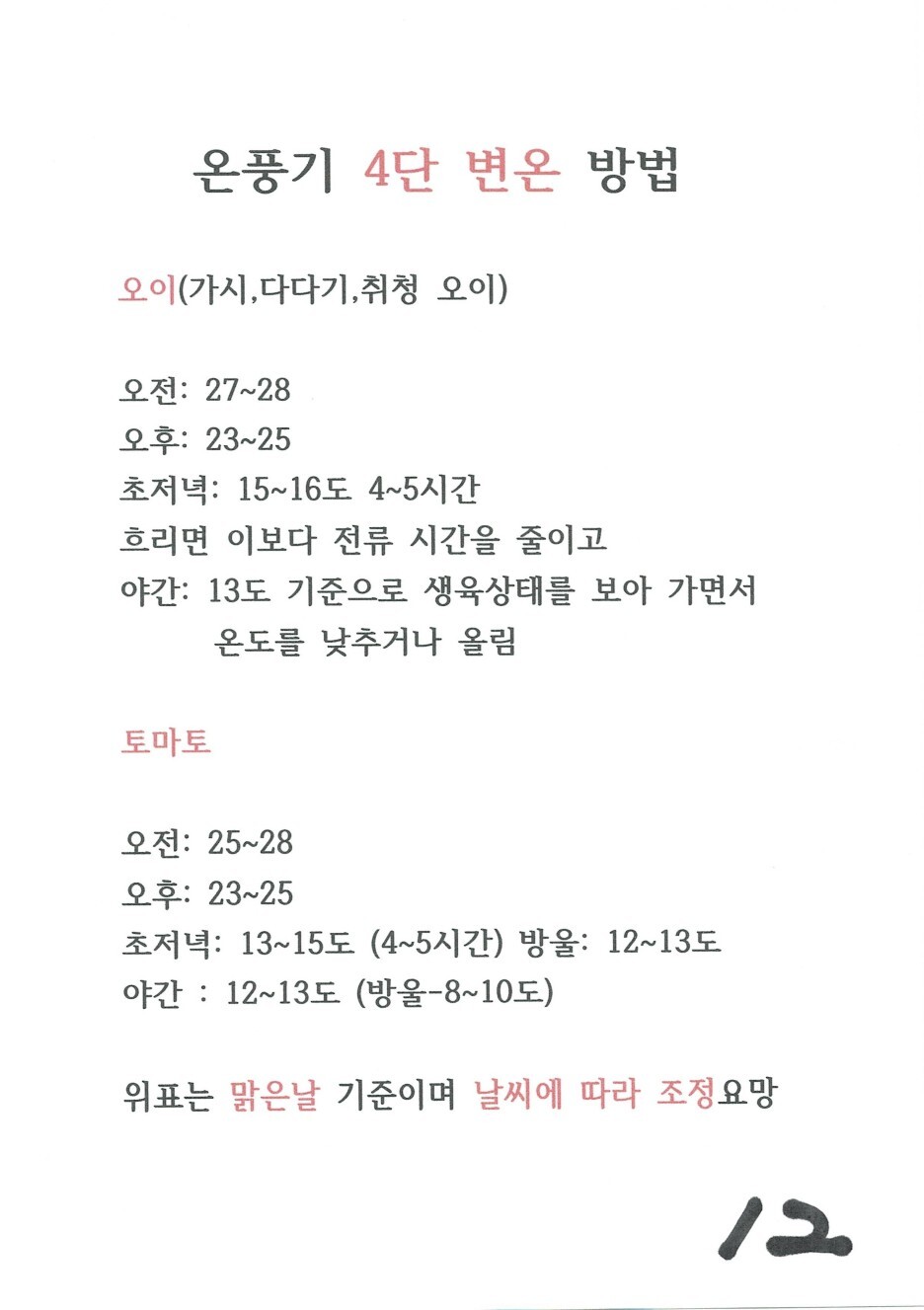 온풍기 4단 변온 방법

오이(가시,다다기,취청 오이)

오전: 27~28
오후: 23~25
초저녁: 15~16도 4~5시간
흐리면 이보다 전류 시간을 줄이고
야간: 13도 기준으로 생육상태를 보아 가면서 온도를 낮추거나 올림

토마토

오전: 25~28
오후: 23~25
초저녁: 13~15도 (4~5시간) 방울: 12~13도
야간 : 12~13도 (방울-8~10도)

위표는 맑은날 기준이며 날씨에 따라 조정요망

12